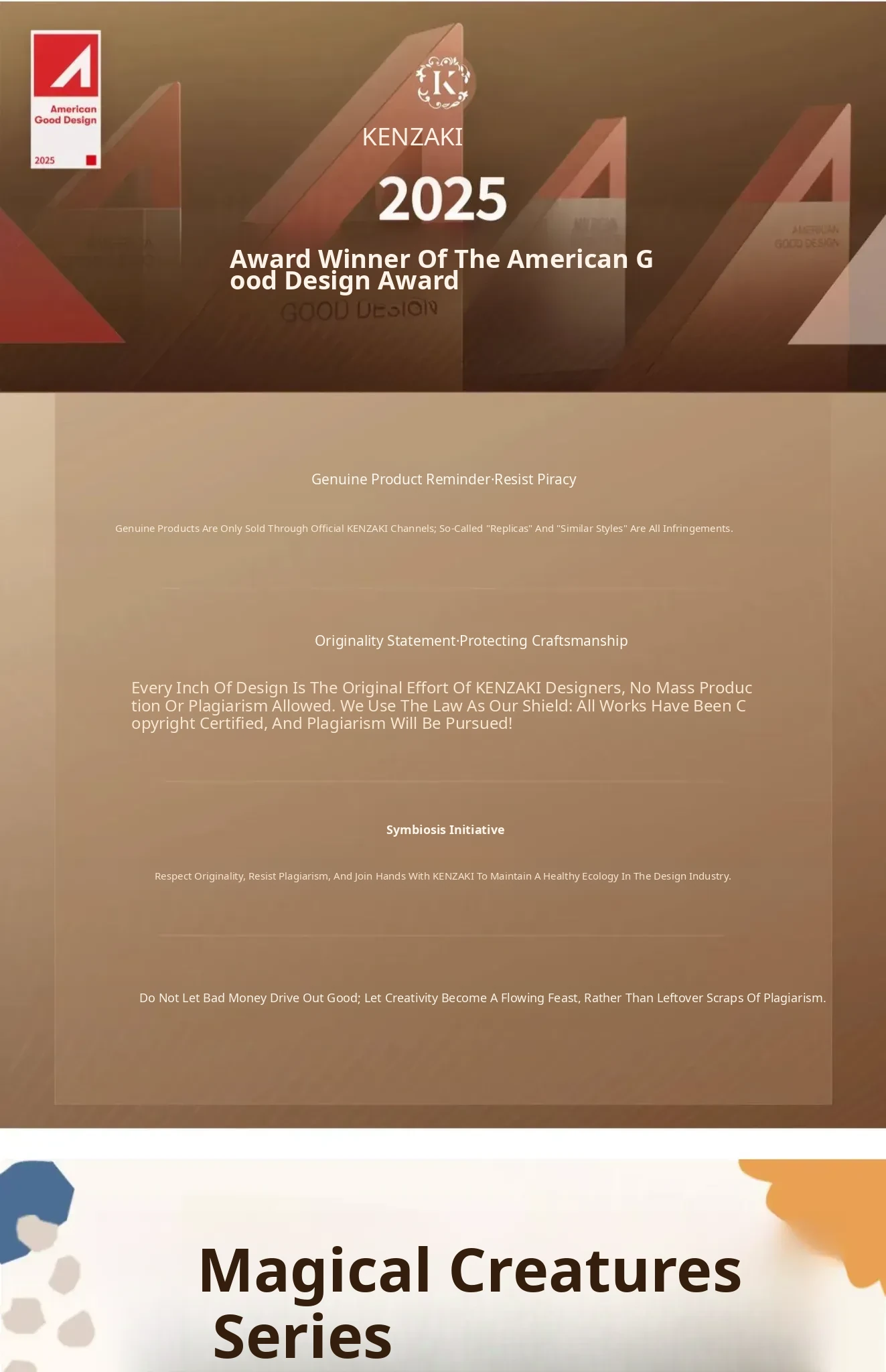 American Good Design
2025

K

KENZAKI

2025

Award Winner Of The American Good Design Award

GOOD DESIGN

AMERICAN GOOD DESIGN

Genuine Product Reminder·Resist Piracy

Genuine Products Are Only Sold Through Official KENZAKI Channels; So-Called "Replicas" And "Similar Styles" Are All Infringements.

Originality Statement·Protecting Craftsmanship

Every Inch Of Design Is The Original Effort Of KENZAKI Designers, No Mass Production Or Plagiarism Allowed. We Use The Law As Our Shield: All Works Have Been Copyright Certified, And Plagiarism Will Be Pursued!

Symbiosis Initiative

Respect Originality, Resist Plagiarism, And Join Hands With KENZAKI To Maintain A Healthy Ecology In The Design Industry.

Do Not Let Bad Money Drive Out Good; Let Creativity Become A Flowing Feast, Rather Than Leftover Scraps Of Plagiarism.

Magical Creatures Series